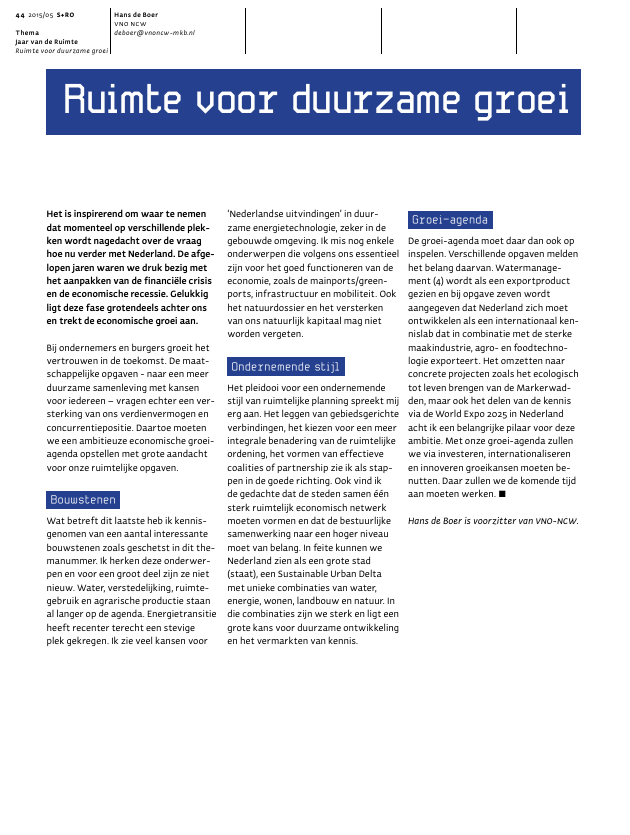 44 2015/05 S+RO
Thema
Jaar van de Ruimte
Ruimte voor duurzame groei

Hans de Boer
VNO NCW
deboer@vnoncw-mkb.nl

Ruimte voor duurzame groei

Het is inspirerend om waar te nemen dat momenteel op verschillende plekken wordt nagedacht over de vraag hoe nu verder met Nederland. De afgelopen jaren waren we druk bezig met het aanpakken van de financiële crisis en de economische recessie. Gelukkig ligt deze fase grotendeels achter ons en trekt de economische groei aan.

Bij ondernemers en burgers groeit het vertrouwen in de toekomst. De maatschappelijke opgaven - naar een meer duurzame samenleving met kansen voor iedereen – vragen echter een versterking van ons verdienvermogen en concurrentiepositie. Daartoe moeten we een ambitieuze economische groeiagenda opstellen met grote aandacht voor onze ruimtelijke opgaven.

Bouwstenen

Wat betreft dit laatste heb ik kennisgenomen van een aantal interessante bouwstenen zoals geschetst in dit themanummer. Ik herken deze onderwerpen en voor een groot deel zijn ze niet nieuw. Water, verstedelijking, ruimtegebruik en agrarische productie staan al langer op de agenda. Energietransitie heeft recenter terecht een stevige plek gekregen. Ik zie veel kansen voor 'Nederlandse uitvindingen' in duurzame energietechnologie, zeker in de gebouwde omgeving. Ik mis nog enkele onderwerpen die volgens ons essentieel zijn voor het goed functioneren van de economie, zoals de mainports/greenports, infrastructuur en mobiliteit. Ook het natuurdossier en het versterken van ons natuurlijk kapitaal mag niet worden vergeten.

Ondernemende stijl

Het pleidooi voor een ondernemende stijl van ruimtelijke planning spreekt mij erg aan. Het leggen van gebiedsgerichte verbindingen, het kiezen voor een meer integrale benadering van de ruimtelijke ordening, het vormen van effectieve coalities of partnership zie ik als stappen in de goede richting. Ook vind ik de gedachte dat de steden samen één sterk ruimtelijk economisch netwerk moeten vormen en dat de bestuurlijke samenwerking naar een hoger niveau moet van belang. In feite kunnen we Nederland zien als een grote stad (staat), een Sustainable Urban Delta met unieke combinaties van water, energie, wonen, landbouw en natuur. In die combinaties zijn we sterk en ligt een grote kans voor duurzame ontwikkeling en het vermarkten van kennis.

Groei-agenda

De groei-agenda moet daar dan ook op inspelen. Verschillende opgaven melden het belang daarvan. Watermanagement (4) wordt als een exportproduct gezien en bij opgave zeven wordt aangegeven dat Nederland zich moet ontwikkelen als een internationaal kennislab dat in combinatie met de sterke maakindustrie, agro- en foodtechnologie exporteert. Het omzetten naar concrete projecten zoals het ecologisch tot leven brengen van de Markerwadden, maar ook het delen van de kennis via de World Expo 2025 in Nederland acht ik een belangrijke pilaar voor deze ambitie. Met onze groei-agenda zullen we via investeren, internationaliseren en innoveren groeikansen moeten benutten. Daar zullen we de komende tijd aan moeten werken. ■

Hans de Boer is voorzitter van VNO-NCW.